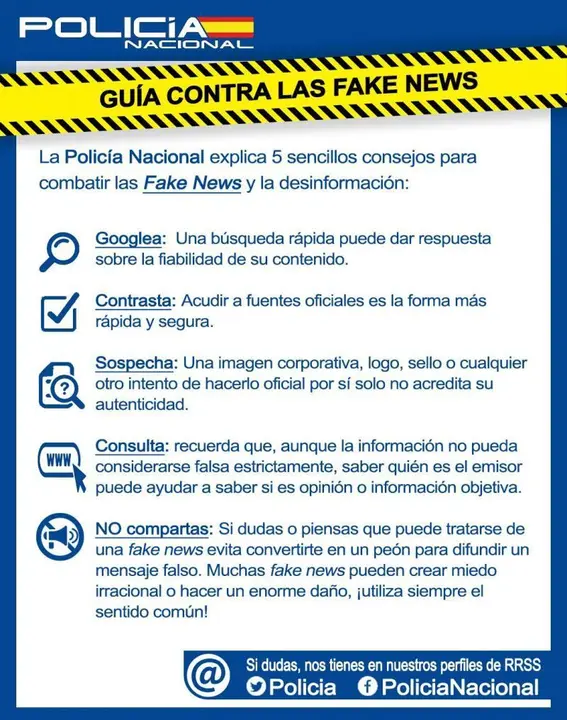 POLICÍA
NACIONAL

GUÍA CONTRA LAS FAKE NEWS

La Policía Nacional explica 5 sencillos consejos para combatir las Fake News y la desinformación:

Googlea: Una búsqueda rápida puede dar respuesta sobre la fiabilidad de su contenido.

Contrasta: Acudir a fuentes oficiales es la forma más rápida y segura.

Sospecha: Una imagen corporativa, logo, sello o cualquier otro intento de hacerlo oficial por sí solo no acredita su autenticidad.

WWW

Consulta: recuerda que, aunque la información no pueda considerarse falsa estrictamente, saber quién es el emisor puede ayudar a saber si es opinión o información objetiva.

NO compartas: Si dudas o piensas que puede tratarse de una fake news evita convertirte en un peón para difundir un mensaje falso. Muchas fake news pueden crear miedo irracional o hacer un enorme daño, ¡utiliza siempre el sentido común!

@

Si dudas, nos tienes en nuestros perfiles de RRSS
Policia PoliciaNacional